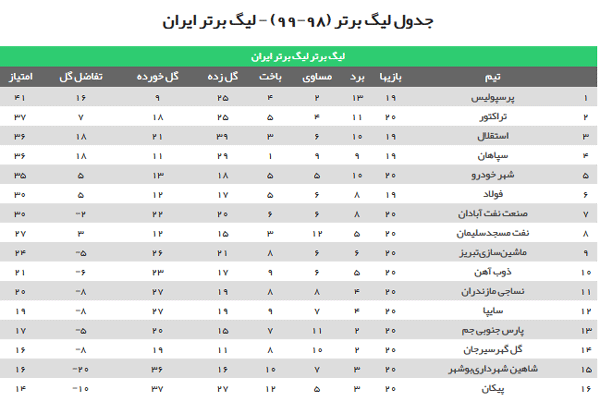 جدول لیگ برتر (۹۸-۹۹) - لیگ برتر ایران

لیگ برتر لیگ برتر ایران

| | تیم | بازیها | برد | مساوی | باخت | گل زده | گل خورده | تفاضل گل | امتیاز |
|---|---|---|---|---|---|---|---|---|---|
| ۱ | پرسپولیس | ۱۹ | ۱۳ | ۲ | ۴ | ۲۵ | ۹ | ۱۶ | ۴۱ |
| ۲ | تراکتور | ۲۰ | ۱۱ | ۴ | ۵ | ۲۵ | ۱۸ | ۷ | ۳۷ |
| ۳ | استقلال | ۱۹ | ۱۰ | ۶ | ۳ | ۳۹ | ۲۱ | ۱۸ | ۳۶ |
| ۴ | سپاهان | ۱۹ | ۹ | ۹ | ۱ | ۲۹ | ۱۱ | ۱۸ | ۳۶ |
| ۵ | شهر خودرو | ۲۰ | ۱۰ | ۵ | ۵ | ۱۸ | ۱۳ | ۵ | ۳۵ |
| ۶ | فولاد | ۱۹ | ۸ | ۶ | ۵ | ۱۷ | ۱۲ | ۵ | ۳۰ |
| ۷ | صنعت نفت آبادان | ۲۰ | ۸ | ۶ | ۶ | ۲۰ | ۲۲ | -۲ | ۳۰ |
| ۸ | نفت مسجدسلیمان | ۲۰ | ۵ | ۱۲ | ۳ | ۱۵ | ۱۲ | ۳ | ۲۷ |
| ۹ | ماشین‌سازی‌تبریز | ۲۰ | ۶ | ۶ | ۸ | ۲۱ | ۲۶ | -۵ | ۲۴ |
| ۱۰ | ذوب آهن | ۲۰ | ۵ | ۶ | ۹ | ۱۷ | ۲۳ | -۶ | ۲۱ |
| ۱۱ | نساجی مازندران | ۲۰ | ۴ | ۸ | ۸ | ۱۹ | ۲۷ | -۸ | ۲۰ |
| ۱۲ | سایپا | ۲۰ | ۴ | ۷ | ۹ | ۱۹ | ۲۷ | -۸ | ۱۹ |
| ۱۳ | پارس جنوبی جم | ۲۰ | ۲ | ۱۱ | ۷ | ۱۵ | ۲۰ | -۵ | ۱۷ |
| ۱۴ | گل گهرسیرجان | ۲۰ | ۲ | ۱۰ | ۸ | ۱۱ | ۱۹ | -۸ | ۱۶ |
| ۱۵ | شاهین شهرداری‌بوشهر | ۲۰ | ۳ | ۷ | ۱۰ | ۱۶ | ۳۶ | -۲۰ | ۱۶ |
| ۱۶ | پیکان | ۲۰ | ۳ | ۵ | ۱۲ | ۲۷ | ۳۷ | -۱۰ | ۱۴ |